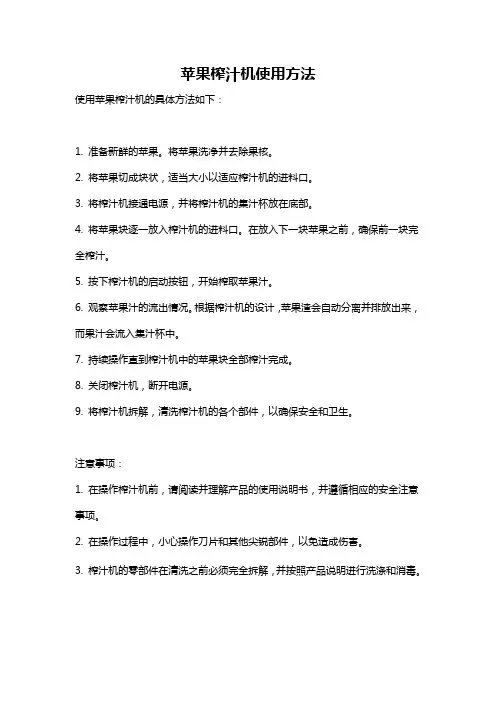 苹果榨汁机使用方法

使用苹果榨汁机的具体方法如下：

1. 准备新鲜的苹果。将苹果洗净并去除果核。

2. 将苹果切成块状，适当大小以适应榨汁机的进料口。

3. 将榨汁机接通电源，并将榨汁机的集汁杯放在底部。

4. 将苹果块逐一放入榨汁机的进料口。在放入下一块苹果之前，确保前一块完全榨汁。

5. 按下榨汁机的启动按钮，开始榨取苹果汁。

6. 观察苹果汁的流出情况。根据榨汁机的设计，苹果渣会自动分离并排放出来，而果汁会流入集汁杯中。

7. 持续操作直到榨汁机中的苹果块全部榨汁完成。

8. 关闭榨汁机，断开电源。

9. 将榨汁机拆解，清洗榨汁机的各个部件，以确保安全和卫生。

注意事项：

1. 在操作榨汁机前，请阅读并理解产品的使用说明书，并遵循相应的安全注意事项。

2. 在操作过程中，小心操作刀片和其他尖锐部件，以免造成伤害。

3. 榨汁机的零部件在清洗之前必须完全拆解，并按照产品说明进行洗涤和消毒。